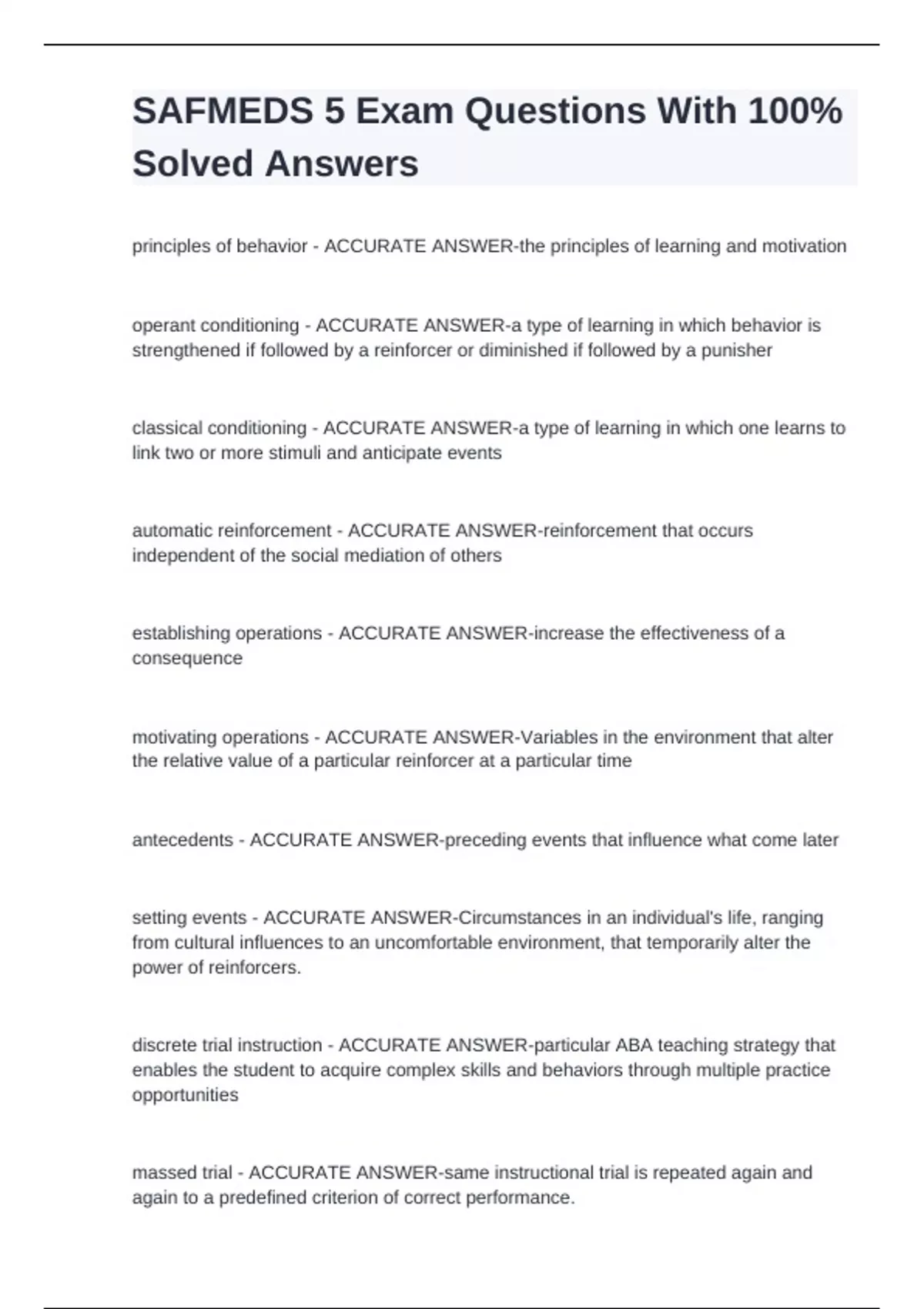 SAFMEDS 5 Exam Questions With 100% Solved Answers

principles of behavior - ACCURATE ANSWER-the principles of learning and motivation

operant conditioning - ACCURATE ANSWER-a type of learning in which behavior is strengthened if followed by a reinforcer or diminished if followed by a punisher

classical conditioning - ACCURATE ANSWER-a type of learning in which one learns to link two or more stimuli and anticipate events

automatic reinforcement - ACCURATE ANSWER-reinforcement that occurs independent of the social mediation of others

establishing operations - ACCURATE ANSWER-increase the effectiveness of a consequence

motivating operations - ACCURATE ANSWER-Variables in the environment that alter the relative value of a particular reinforcer at a particular time

antecedents - ACCURATE ANSWER-preceding events that influence what come later

setting events - ACCURATE ANSWER-Circumstances in an individual's life, ranging from cultural influences to an uncomfortable environment, that temporarily alter the power of reinforcers.

discrete trial instruction - ACCURATE ANSWER-particular ABA teaching strategy that enables the student to acquire complex skills and behaviors through multiple practice opportunities

massed trial - ACCURATE ANSWER-same instructional trial is repeated again and again to a predefined criterion of correct performance.